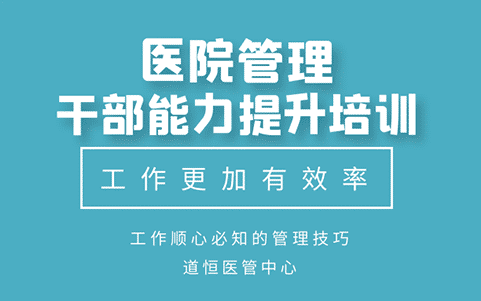 医院管理
干部能力提升培训

工作更加有效率

工作顺心必知的管理技巧

道恒医管中心